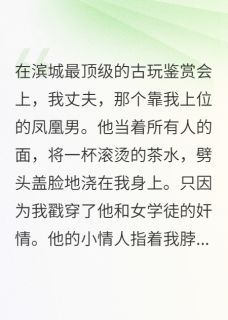 在滨城最顶级的古玩鉴赏会上，我丈夫，那个靠我上位的凤凰男。他当着所有人的面，将一杯滚烫的茶水，劈头盖脸地浇在我身上。只因为我戳穿了他和女学徒的奸情。他的小情人指着我脖...